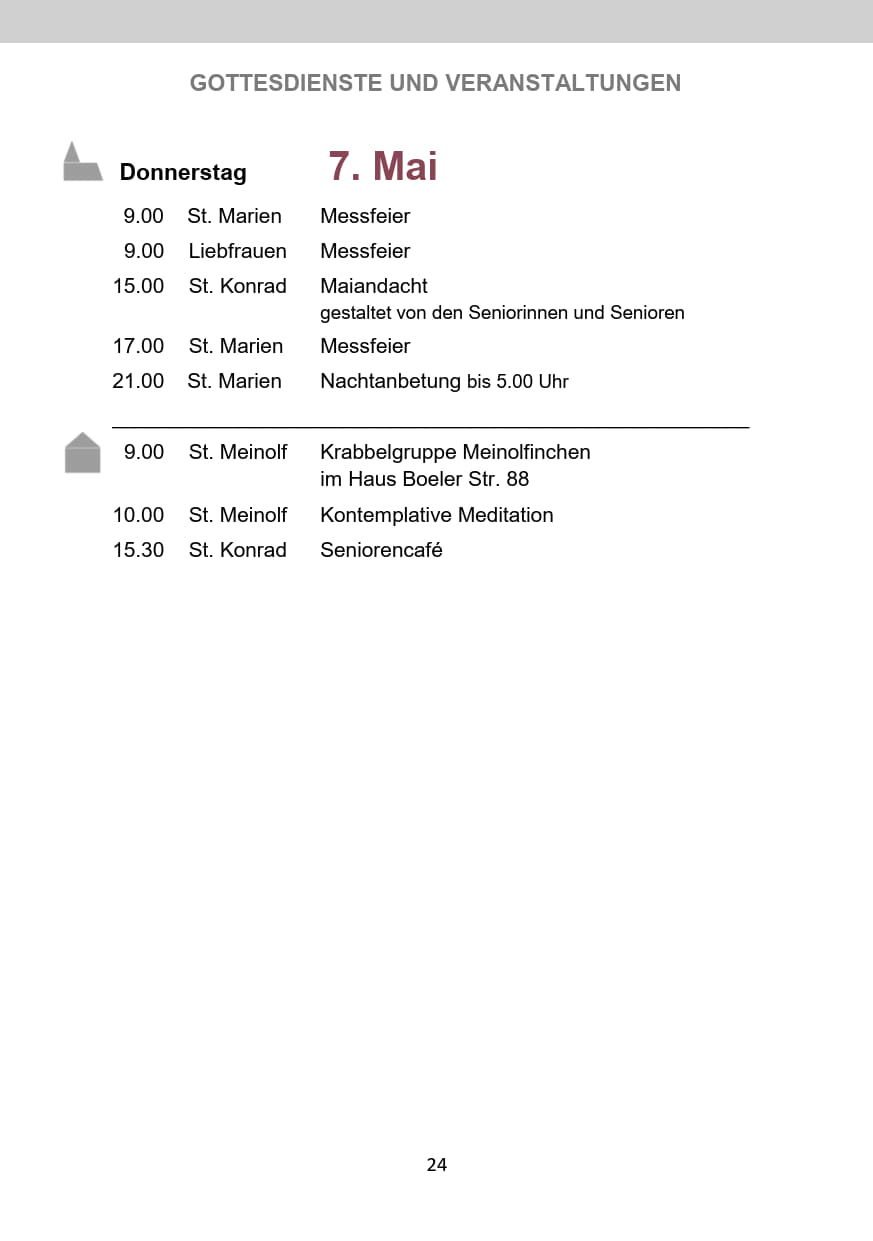 GOTTESDIENSTE UND VERANSTALTUNGEN

Donnerstag 7. Mai

9.00 St. Marien Messfeier

9.00 Liebfrauen Messfeier

15.00 St. Konrad Maiandacht
gestaltet von den Seniorinnen und Senioren

17.00 St. Marien Messfeier

21.00 St. Marien Nachtanbetung bis 5.00 Uhr

9.00 St. Meinolf Krabbelgruppe Meinolfinchen
im Haus Boeler Str. 88

10.00 St. Meinolf Kontemplative Meditation

15.30 St. Konrad Seniorencafé

24